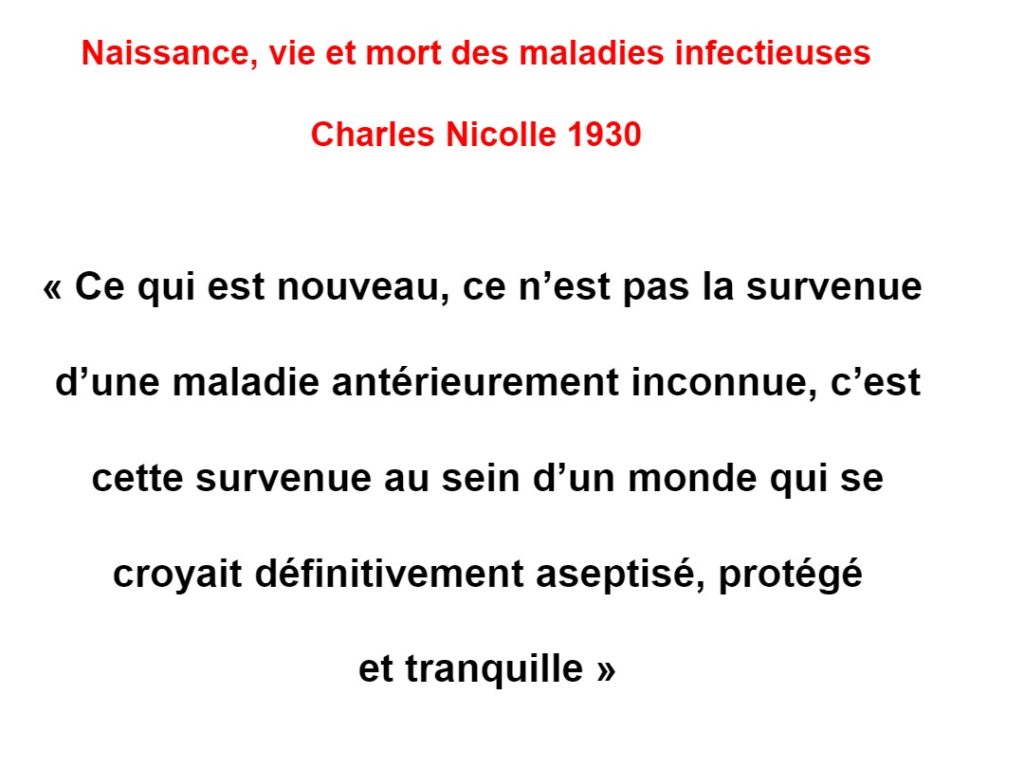 Naissance, vie et mort des maladies infectieuses

Charles Nicolle 1930

« Ce qui est nouveau, ce n'est pas la survenue d'une maladie antérieurement inconnue, c'est cette survenue au sein d'un monde qui se croyait définitivement aseptisé, protégé et tranquille »